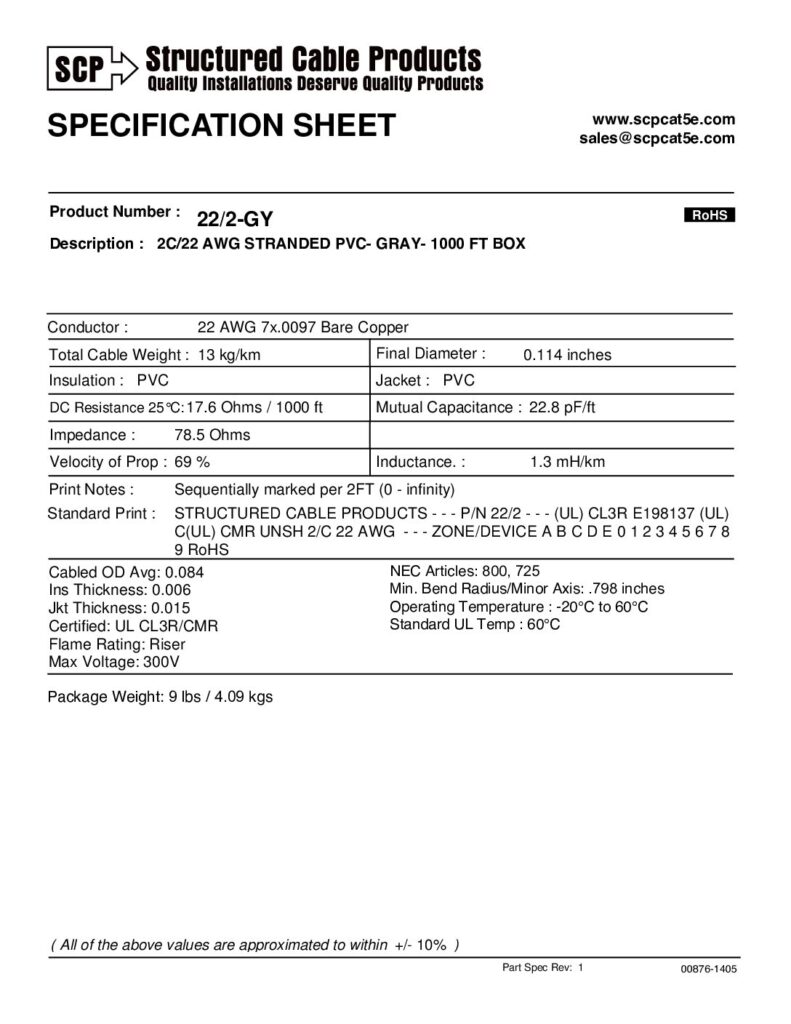 SCP Structured Cable Products
Quality Installations Deserve Quality Products

SPECIFICATION SHEET

www.scpcat5e.com
sales@scpcat5e.com

Product Number : 22/2-GY

RoHS

Description : 2C/22 AWG STRANDED PVC- GRAY- 1000 FT BOX

Conductor : 22 AWG 7x.0097 Bare Copper

| Total Cable Weight : 13 kg/km | Final Diameter : 0.114 inches |
|---|---|
| Insulation : PVC | Jacket : PVC |
| DC Resistance 25°C: 17.6 Ohms / 1000 ft | Mutual Capacitance : 22.8 pF/ft |
| Impedance : 78.5 Ohms | |
| Velocity of Prop : 69 % | Inductance. : 1.3 mH/km |

Print Notes : Sequentially marked per 2FT (0 - infinity)

Standard Print : STRUCTURED CABLE PRODUCTS - - - P/N 22/2 - - - (UL) CL3R E198137 (UL) C(UL) CMR UNSH 2/C 22 AWG - - - ZONE/DEVICE A B C D E 0 1 2 3 4 5 6 7 8 9 RoHS

Cabled OD Avg: 0.084
Ins Thickness: 0.006
Jkt Thickness: 0.015
Certified: UL CL3R/CMR
Flame Rating: Riser
Max Voltage: 300V

NEC Articles: 800, 725
Min. Bend Radius/Minor Axis: .798 inches
Operating Temperature : -20°C to 60°C
Standard UL Temp : 60°C

Package Weight: 9 lbs / 4.09 kgs

( All of the above values are approximated to within +/- 10% )

Part Spec Rev: 1

00876-1405